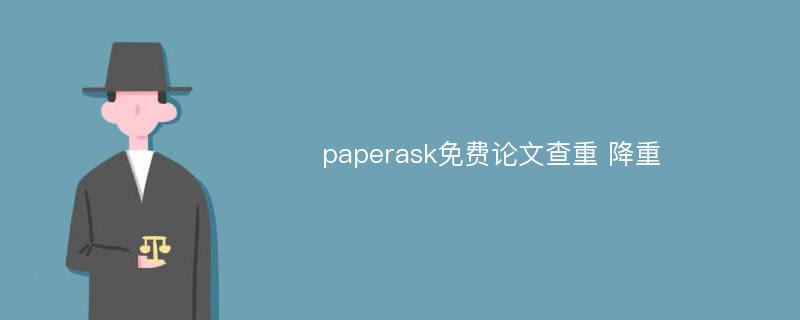 paperask免费论文查重 降重